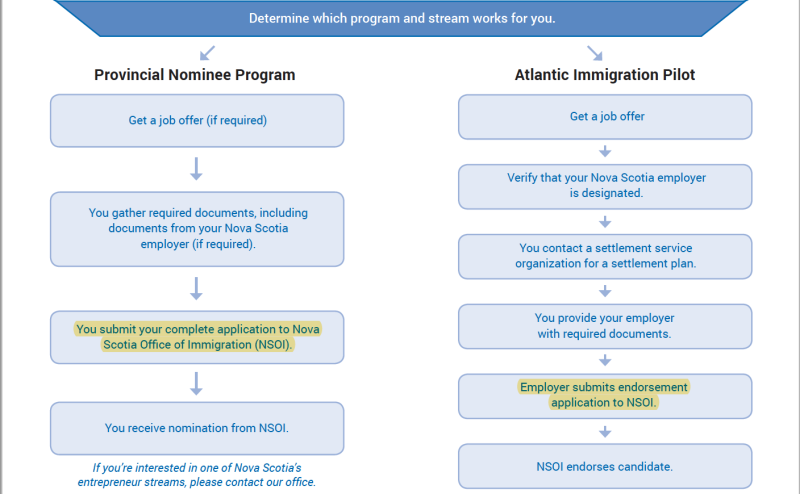 Determine which program and stream works for you.

Provincial Nominee Program

Get a job offer (if required)

You gather required documents, including documents from your Nova Scotia employer (if required).

You submit your complete application to Nova Scotia Office of Immigration (NSOI).

You receive nomination from NSOI.

If you're interested in one of Nova Scotia's entrepreneur streams, please contact our office.

Atlantic Immigration Pilot

Get a job offer

Verify that your Nova Scotia employer is designated.

You contact a settlement service organization for a settlement plan.

You provide your employer with required documents.

Employer submits endorsement application to NSOI.

NSOI endorses candidate.